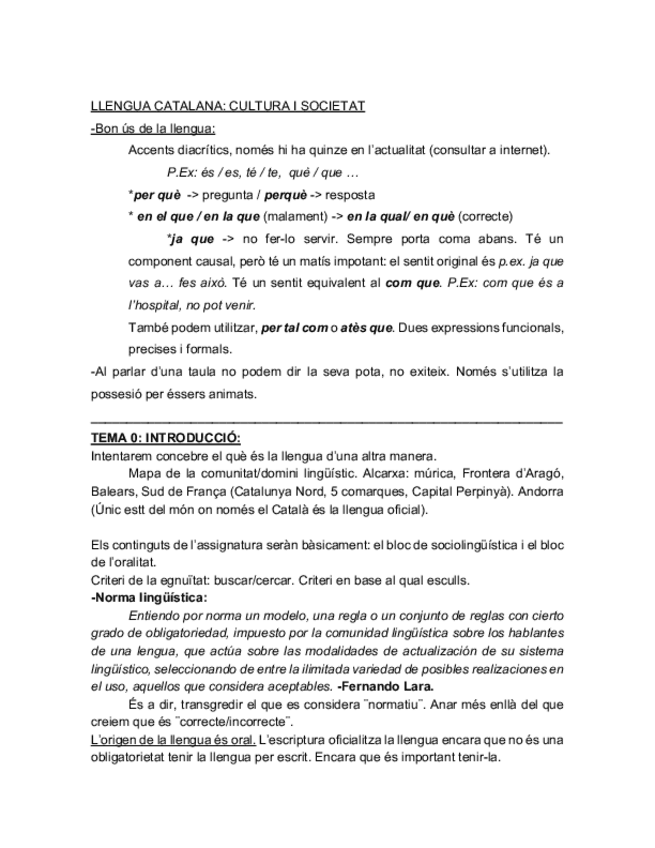 LLENGUA CATALANA: CULTURA I SOCIETAT

-Bon ús de la llengua:

Accents diacrítics, només hi ha quinze en l'actualitat (consultar a internet).

P.Ex: és / es, té / te, què / que …

*per què -> pregunta / perquè -> resposta

* en el que / en la que (malament) -> en la qual/ en què (correcte)

*ja que -> no fer-lo servir. Sempre porta coma abans. Té un component causal, però té un matís impotant: el sentit original és p.ex. ja que vas a… fes això. Té un sentit equivalent al com que. P.Ex: com que és a l'hospital, no pot venir.

També podem utilitzar, per tal com o atès que. Dues expressions funcionals, precises i formals.

-Al parlar d'una taula no podem dir la seva pota, no exiteix. Només s'utilitza la possesió per éssers animats.

TEMA 0: INTRODUCCIÓ:

Intentarem concebre el què és la llengua d'una altra manera.

Mapa de la comunitat/domini lingüístic. Alcarxa: múrica, Frontera d'Aragó, Balears, Sud de França (Catalunya Nord, 5 comarques, Capital Perpinyà). Andorra (Únic estt del món on només el Català és la llengua oficial).

Els continguts de l'assignatura seràn bàsicament: el bloc de sociolingüística i el bloc de l'oralitat.

Criteri de la egnuïtat: buscar/cercar. Criteri en base al qual esculls.

-Norma lingüística:

Entiendo por norma un modelo, una regla o un conjunto de reglas con cierto grado de obligatoriedad, impuesto por la comunidad lingüística sobre los hablantes de una lengua, que actúa sobre las modalidades de actualización de su sistema lingüístico, seleccionando de entre la ilimitada variedad de posibles realizaciones en el uso, aquellos que considera aceptables. -Fernando Lara.

És a dir, transgredir el que es considera ¨normatiu¨. Anar més enllà del que creiem que és ¨correcte/incorrecte¨.

L'origen de la llengua és oral. L'escriptura oficialitza la llengua encara que no és una obligatorietat tenir la llengua per escrit. Encara que és important tenir-la.